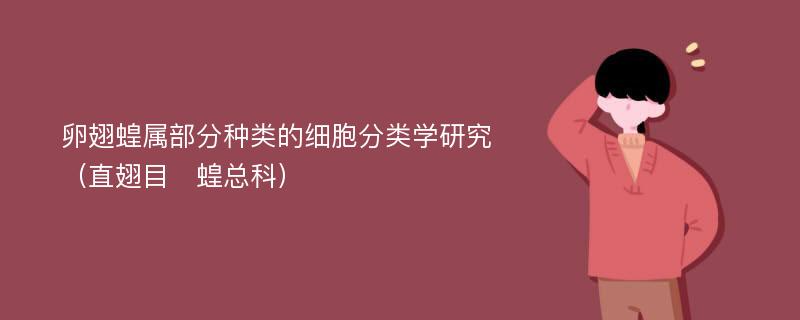 卵翅蝗属部分种类的细胞分类学研究（直翅目　蝗总科）